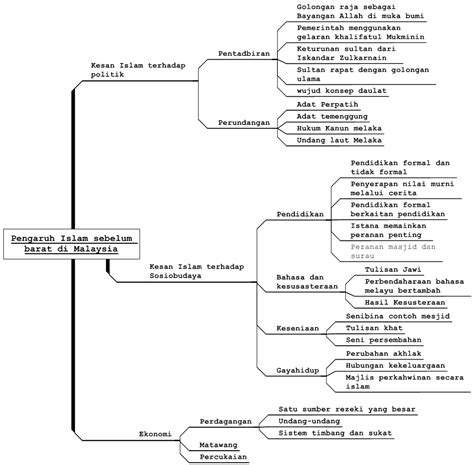 Pengaruh Islam sebelum barat di Malaysia

Kesan Islam terhadap politik

Pentadbiran

Golongan raja sebagai Bayangan Allah di muka bumi

Pemerintah menggunakan gelaran khalifatul Mukminin

Keturunan sultan dari Iskandar Zulkarnain

Sultan rapat dengan golongan ulama

wujud konsep daulat

Perundangan

Adat Perpatih

Adat temenggung

Hukum Kanun melaka

Undang laut Melaka

Kesan Islam terhadap Sosiobudaya

Pendidikan

Pendidikan formal dan tidak formal

Penyerapan nilai murni melalui cerita

Pendidikan formal berkaitan pendidikan

Istana memainkan peranan penting

Peranan masjid dan surau

Bahasa dan kesusasteraan

Tulisan Jawi

Perbendaharaan bahasa melayu bertambah

Hasil Kesusteraan

Keseniaan

Senibina contoh mesjid

Tulisan khat

Seni persembahan

Gayahidup

Perubahan akhlak

Hubungan kekeluargaan

Majlis perkahwinan secara islam

Ekonomi

Perdagangan

Satu sumber rezeki yang besar

Undang-undang

Sistem timbang dan sukat

Matawang

Percukaian